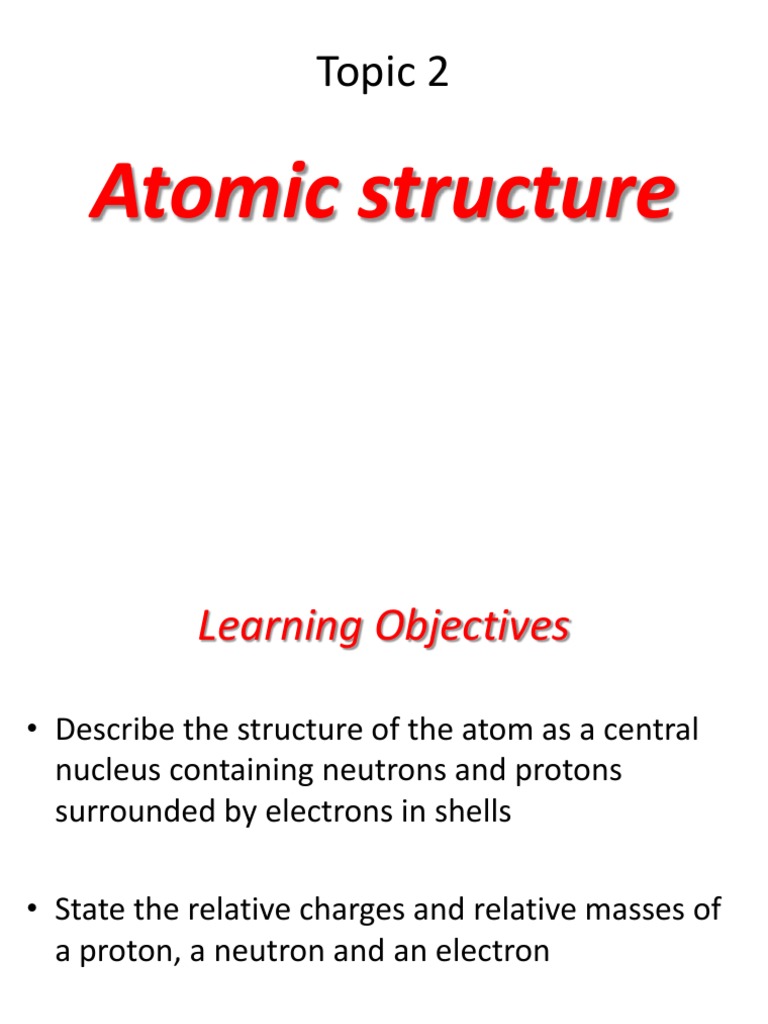 Topic 2

Atomic structure

Learning Objectives

• Describe the structure of the atom as a central nucleus containing neutrons and protons surrounded by electrons in shells

• State the relative charges and relative masses of a proton, a neutron and an electron